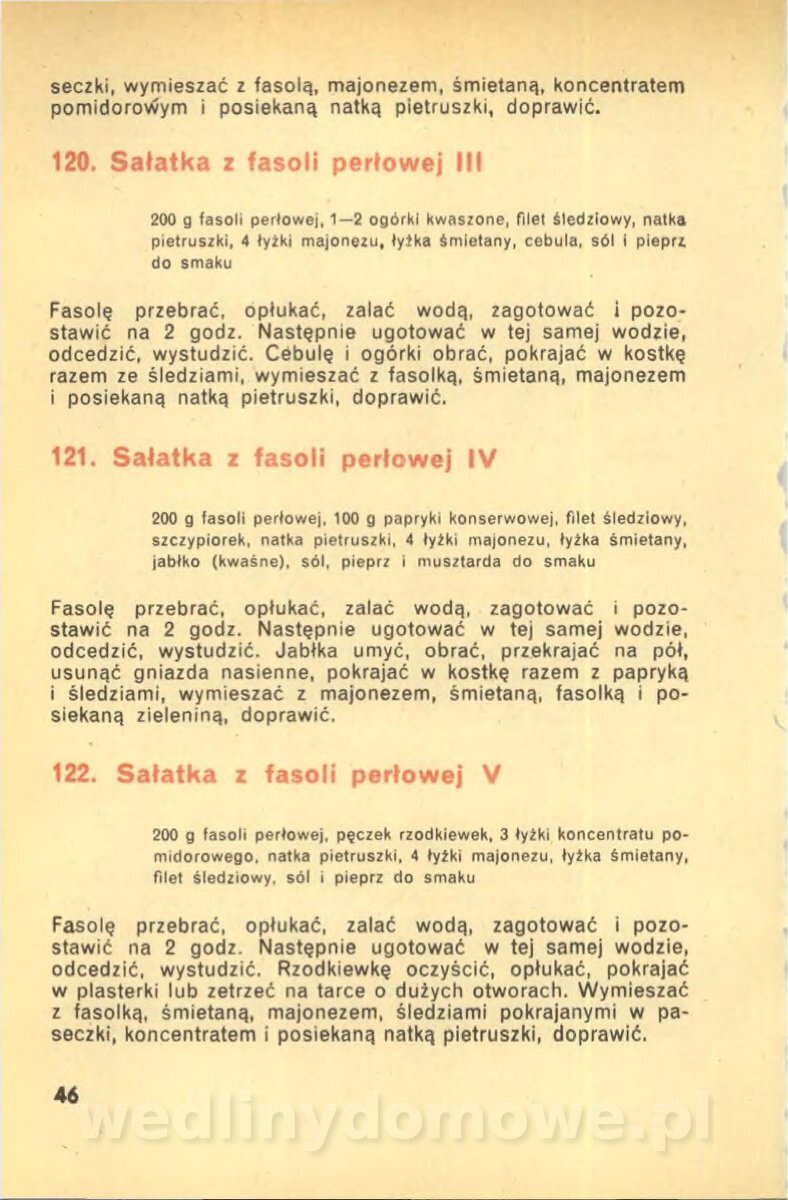 seczki, wymieszać z fasolą, majonezem, śmietaną, koncentratem pomidorowym i posiekaną natką pietruszki, doprawić.

120. Sałatka z fasoli perłowej III

200 g fasoli perłowej, 1—2 ogórki kwaszone, filet śledziowy, natka pietruszki, 4 łyżki majonezu, łyżka śmietany, cebula, sól i pieprz do smaku

Fasolę przebrać, opłukać, zalać wodą, zagotować i pozostawić na 2 godz. Następnie ugotować w tej samej wodzie, odcedzić, wystudzić. Cebulę i ogórki obrać, pokrajać w kostkę razem ze śledziami, wymieszać z fasolką, śmietaną, majonezem i posiekaną natką pietruszki, doprawić.

121. Sałatka z fasoli perłowej IV

200 g fasoli perłowej, 100 g papryki konserwowej, filet śledziowy, szczypiorek, natka pietruszki, 4 łyżki majonezu, łyżka śmietany, jabłko (kwaśne), sól, pieprz i musztarda do smaku

Fasolę przebrać, opłukać, zalać wodą, zagotować i pozostawić na 2 godz. Następnie ugotować w tej samej wodzie, odcedzić, wystudzić. Jabłka umyć, obrać, przekrajać na pół, usunąć gniazda nasienne, pokrajać w kostkę razem z papryką i śledziami, wymieszać z majonezem, śmietaną, fasolką i posiekaną zieleniną, doprawić.

122. Sałatka z fasoli perłowej V

200 g fasoli perłowej, pęczek rzodkiewek, 3 łyżki koncentratu pomidorowego, natka pietruszki, 4 łyżki majonezu, łyżka śmietany, filet śledziowy, sól i pieprz do smaku

Fasolę przebrać, opłukać, zalać wodą, zagotować i pozostawić na 2 godz. Następnie ugotować w tej samej wodzie, odcedzić, wystudzić. Rzodkiewkę oczyścić, opłukać, pokrajać w plasterki lub zetrzeć na tarce o dużych otworach. Wymieszać z fasolką, śmietaną, majonezem, śledziami pokrajanymi w paseczki, koncentratem i posiekaną natką pietruszki, doprawić.

46

wedlinydomowe.pl